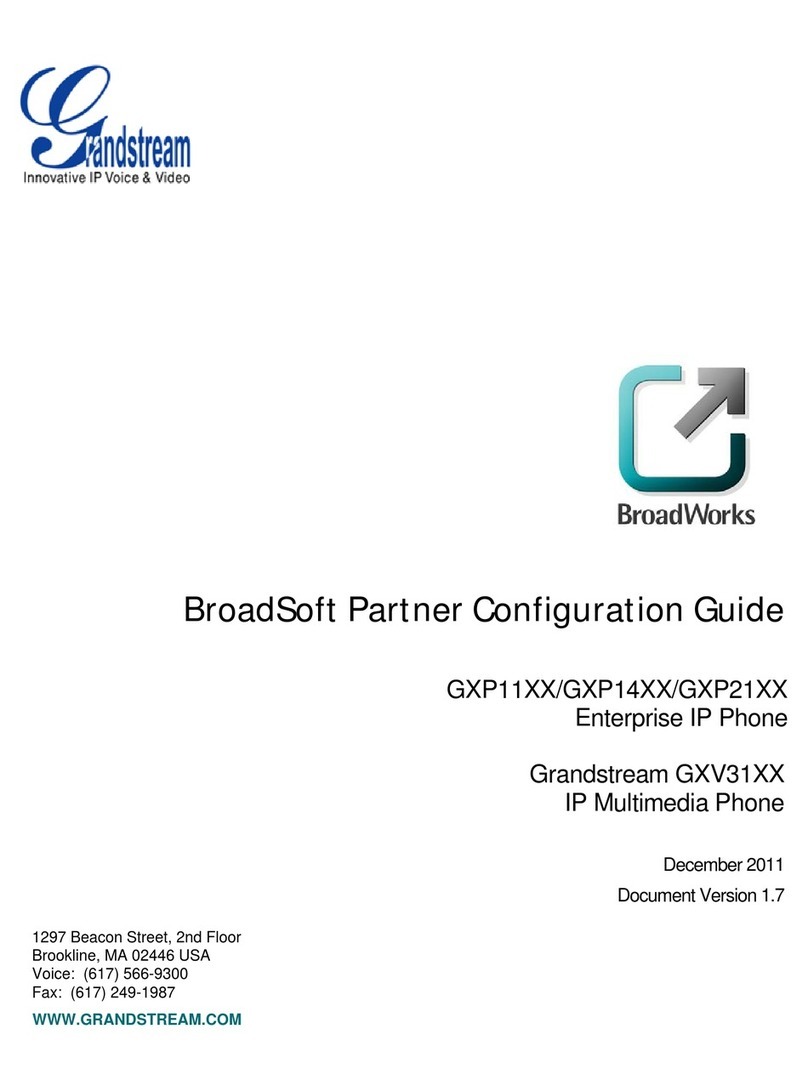 Grandstream
Innovative IP Voice & Video

BroadWorks

BroadSoft Partner Configuration Guide

GXP11XX/GXP14XX/GXP21XX
Enterprise IP Phone

Grandstream GXV31XX
IP Multimedia Phone

December 2011

Document Version 1.7

1297 Beacon Street, 2nd Floor
Brookline, MA 02446 USA
Voice: (617) 566-9300
Fax: (617) 249-1987

WWW.GRANDSTREAM.COM